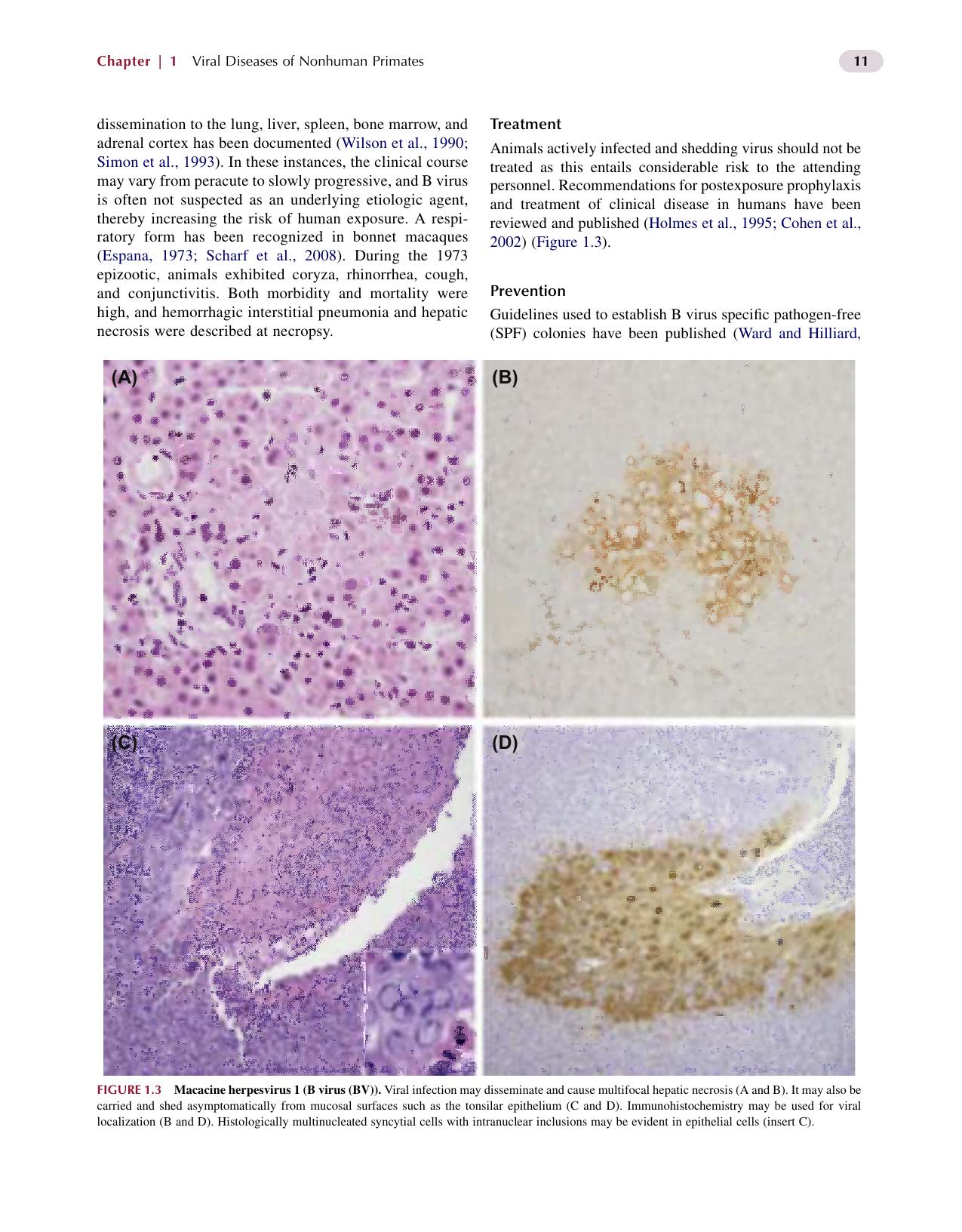 Chapter | 1 Viral Diseases of Nonhuman Primates

11

dissemination to the lung, liver, spleen, bone marrow, and adrenal cortex has been documented (Wilson et al., 1990; Simon et al., 1993). In these instances, the clinical course may vary from peracute to slowly progressive, and B virus is often not suspected as an underlying etiologic agent, thereby increasing the risk of human exposure. A respiratory form has been recognized in bonnet macaques (Espana, 1973; Scharf et al., 2008). During the 1973 epizootic, animals exhibited coryza, rhinorrhea, cough, and conjunctivitis. Both morbidity and mortality were high, and hemorrhagic interstitial pneumonia and hepatic necrosis were described at necropsy.

Treatment

Animals actively infected and shedding virus should not be treated as this entails considerable risk to the attending personnel. Recommendations for postexposure prophylaxis and treatment of clinical disease in humans have been reviewed and published (Holmes et al., 1995; Cohen et al., 2002) (Figure 1.3).

Prevention

Guidelines used to establish B virus specific pathogen-free (SPF) colonies have been published (Ward and Hilliard,

(A)

(B)

(C)

(D)

FIGURE 1.3 Macacine herpesvirus 1 (B virus (BV)). Viral infection may disseminate and cause multifocal hepatic necrosis (A and B). It may also be carried and shed asymptomatically from mucosal surfaces such as the tonsilar epithelium (C and D). Immunohistochemistry may be used for viral localization (B and D). Histologically multinucleated syncytial cells with intranuclear inclusions may be evident in epithelial cells (insert C).